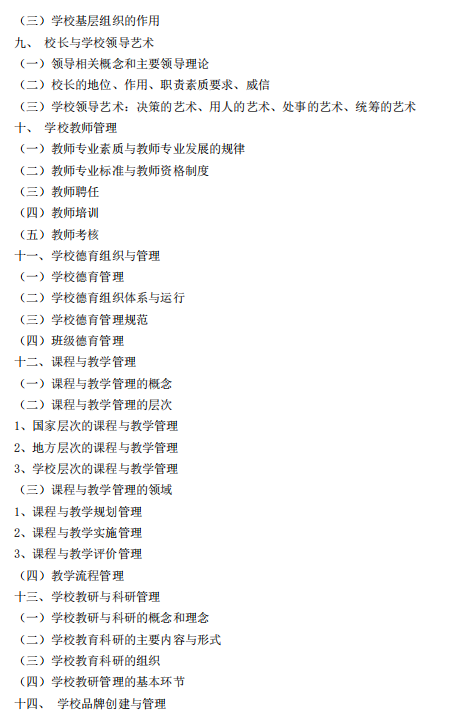 （三）学校基层组织的作用

九、 校长与学校领导艺术

（一）领导相关概念和主要领导理论

（二）校长的地位、作用、职责素质要求、威信

（三）学校领导艺术：决策的艺术、用人的艺术、处事的艺术、统筹的艺术

十、 学校教师管理

（一）教师专业素质与教师专业发展的规律

（二）教师专业标准与教师资格制度

（三）教师聘任

（四）教师培训

（五）教师考核

十一、学校德育组织与管理

（一）学校德育管理

（二）学校德育组织体系与运行

（三）学校德育管理规范

（四）班级德育管理

十二、课程与教学管理

（一）课程与教学管理的概念

（二）课程与教学管理的层次

1、国家层次的课程与教学管理

2、地方层次的课程与教学管理

3、学校层次的课程与教学管理

（三）课程与教学管理的领域

1、课程与教学规划管理

2、课程与教学实施管理

3、课程与教学评价管理

（四）教学流程管理

十三、学校教研与科研管理

（一）学校教研与科研的概念和理念

（二）学校教育科研的主要内容与形式

（三）学校教育科研的组织

（四）学校教研管理的基本环节

十四、 学校品牌创建与管理